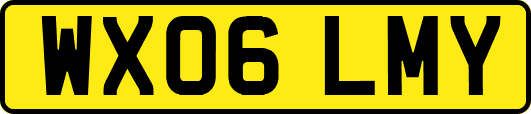 WX06 LMY